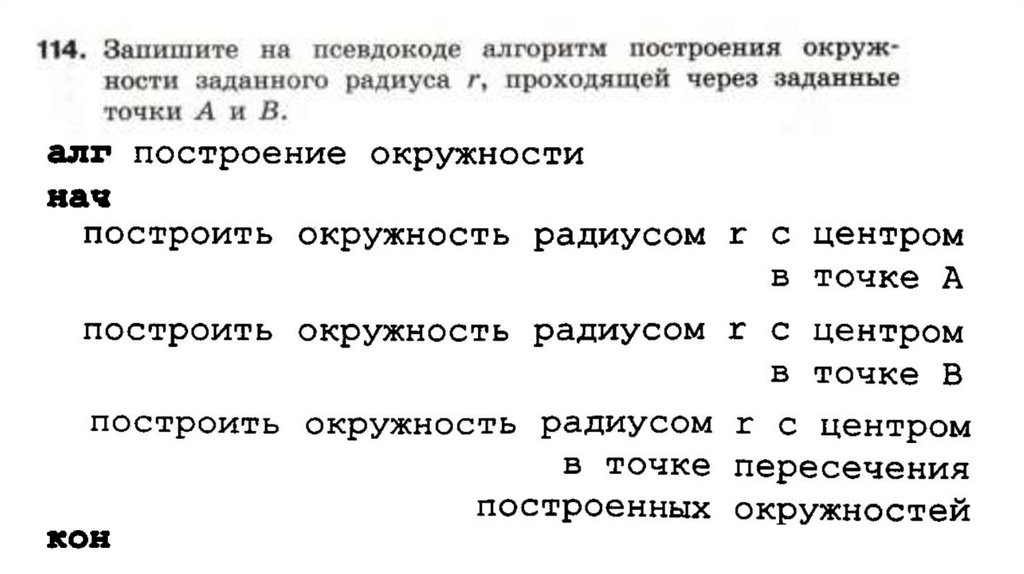 114. Запишите на псевдокоде алгоритм построения окружности заданного радиуса r, проходящей через заданные точки A и B.

алг построение окружности
нач
построить окружность радиусом r с центром в точке A
построить окружность радиусом r с центром в точке B
построить окружность радиусом r с центром в точке пересечения построенных окружностей
кон